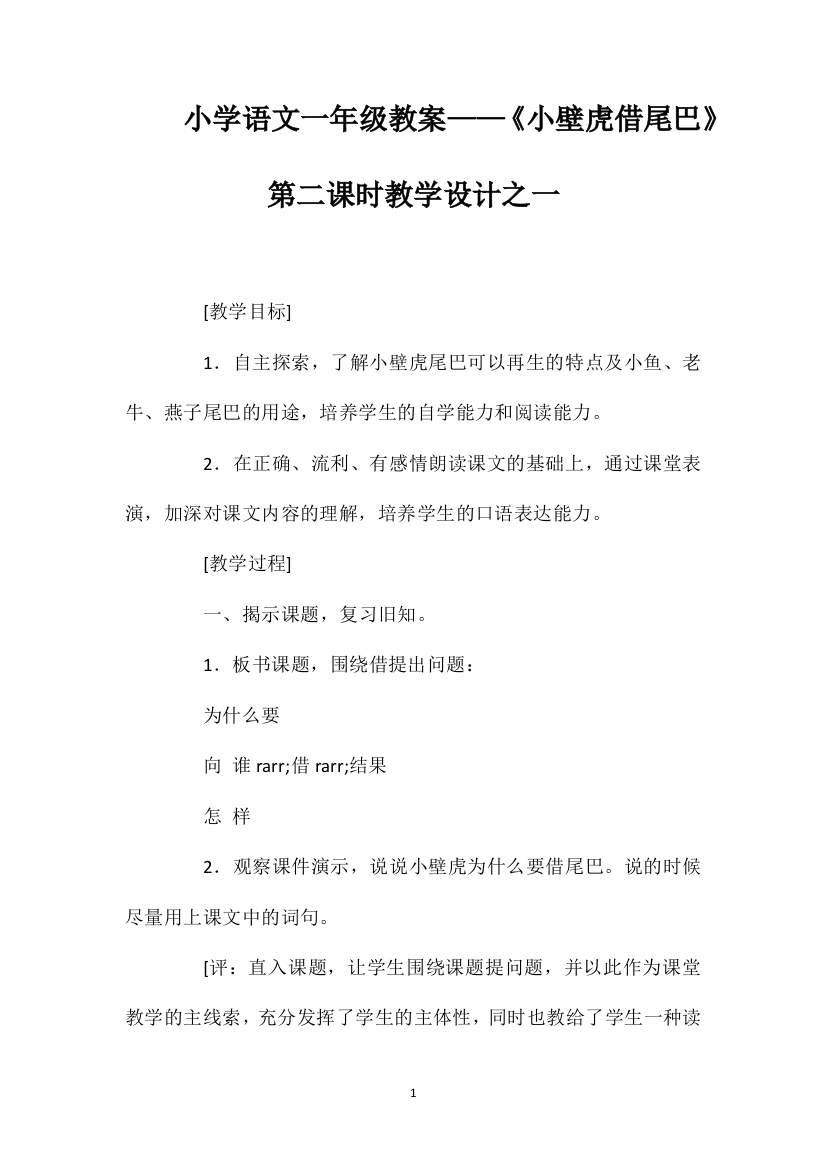 小学语文一年级教案——《小壁虎借尾巴》第二课时教学设计之一

[教学目标]

1．自主探索，了解小壁虎尾巴可以再生的特点及小鱼、老牛、燕子尾巴的用途，培养学生的自学能力和阅读能力。

2．在正确、流利、有感情朗读课文的基础上，通过课堂表演，加深对课文内容的理解，培养学生的口语表达能力。

[教学过程]

一、揭示课题，复习旧知。

1．板书课题，围绕借提出问题：

为什么要

向 谁 rarr;借 rarr;结果

怎 样

2．观察课件演示，说说小壁虎为什么要借尾巴。说的时候尽量用上课文中的词句。

[评：直入课题，让学生围绕课题提问题，并以此作为课堂教学的主线索，充分发挥了学生的主体性，同时也教给了学生一种读

1